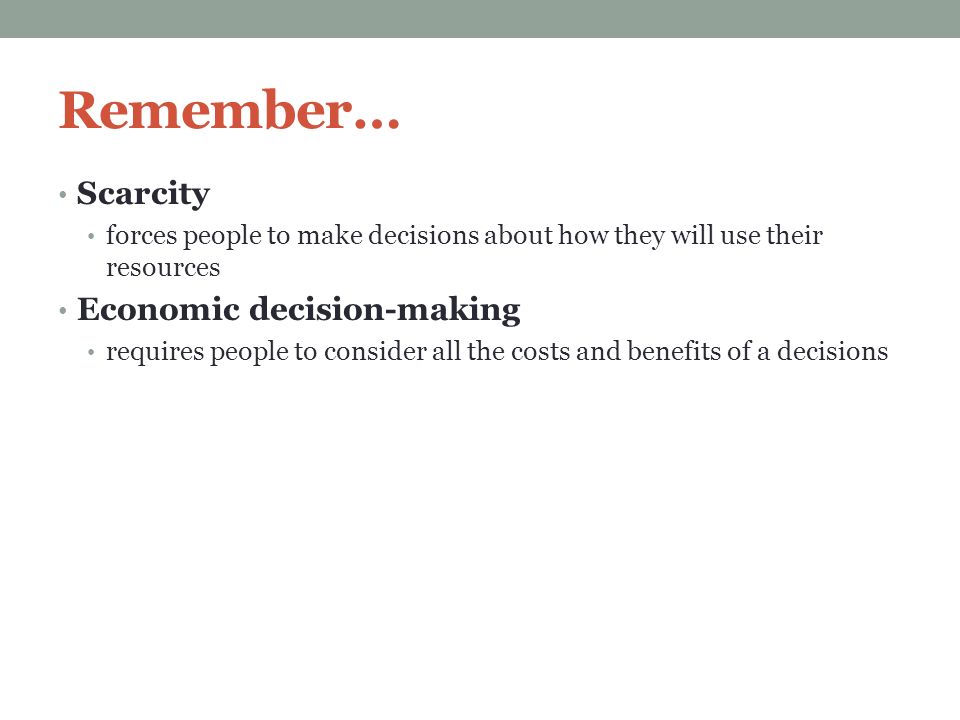 Remember…

• Scarcity
  • forces people to make decisions about how they will use their resources
• Economic decision-making
  • requires people to consider all the costs and benefits of a decisions